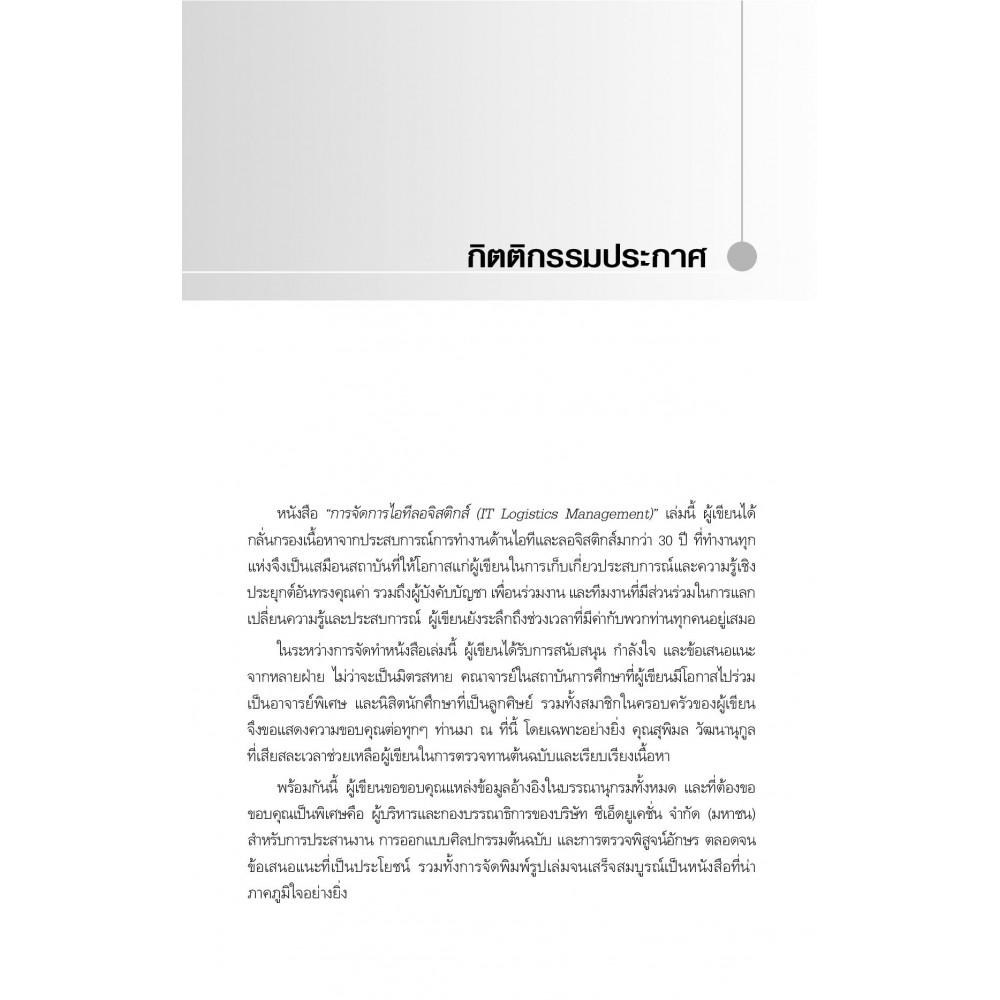 กิตติกรรมประกาศ

หนังสือ "การจัดการไอทีลอจิสติกส์ (IT Logistics Management)" เล่มนี้ ผู้เขียนได้กลั่นกรองเนื้อหาจากประสบการณ์การทำงานด้านไอทีและลอจิสติกส์มากว่า 30 ปี ที่ทำงานทุกแห่งจึงเป็นเสมือนสถาบันที่ให้โอกาสแก่ผู้เขียนในการเก็บเกี่ยวประสบการณ์และความรู้เชิงประยุกต์อันทรงคุณค่า รวมถึงผู้บังคับบัญชา เพื่อนร่วมงาน และทีมงานที่มีส่วนร่วมในการแลกเปลี่ยนความรู้และประสบการณ์ ผู้เขียนยังระลึกถึงช่วงเวลาที่มีค่ากับพวกท่านทุกคนอยู่เสมอ

ในระหว่างการจัดทำหนังสือเล่มนี้ ผู้เขียนได้รับการสนับสนุน กำลังใจ และข้อเสนอแนะจากหลายฝ่าย ไม่ว่าจะเป็นมิตรสหาย คณาจารย์ในสถาบันการศึกษาที่ผู้เขียนมีโอกาสไปร่วมเป็นอาจารย์พิเศษ และนิสิตนักศึกษาที่เป็นลูกศิษย์ รวมทั้งสมาชิกในครอบครัวของผู้เขียน จึงขอแสดงความขอบคุณต่อทุกๆ ท่านมา ณ ที่นี้ โดยเฉพาะอย่างยิ่ง คุณสุพิมล วัฒนานุกูล ที่เสียสละเวลาช่วยเหลือผู้เขียนในการตรวจทานต้นฉบับและเรียบเรียงเนื้อหา

พร้อมกันนี้ ผู้เขียนขอขอบคุณแหล่งข้อมูลอ้างอิงในบรรณานุกรมทั้งหมด และที่ต้องขอขอบคุณเป็นพิเศษคือ ผู้บริหารและกองบรรณาธิการของบริษัท ซีเอ็ดยูเคชั่น จำกัด (มหาชน) สำหรับการประสานงาน การออกแบบศิลปกรรมต้นฉบับ และการตรวจพิสูจน์อักษร ตลอดจนข้อเสนอแนะที่เป็นประโยชน์ รวมทั้งการจัดพิมพ์รูปเล่มจนเสร็จสมบูรณ์เป็นหนังสือที่น่าภาคภูมิใจอย่างยิ่ง